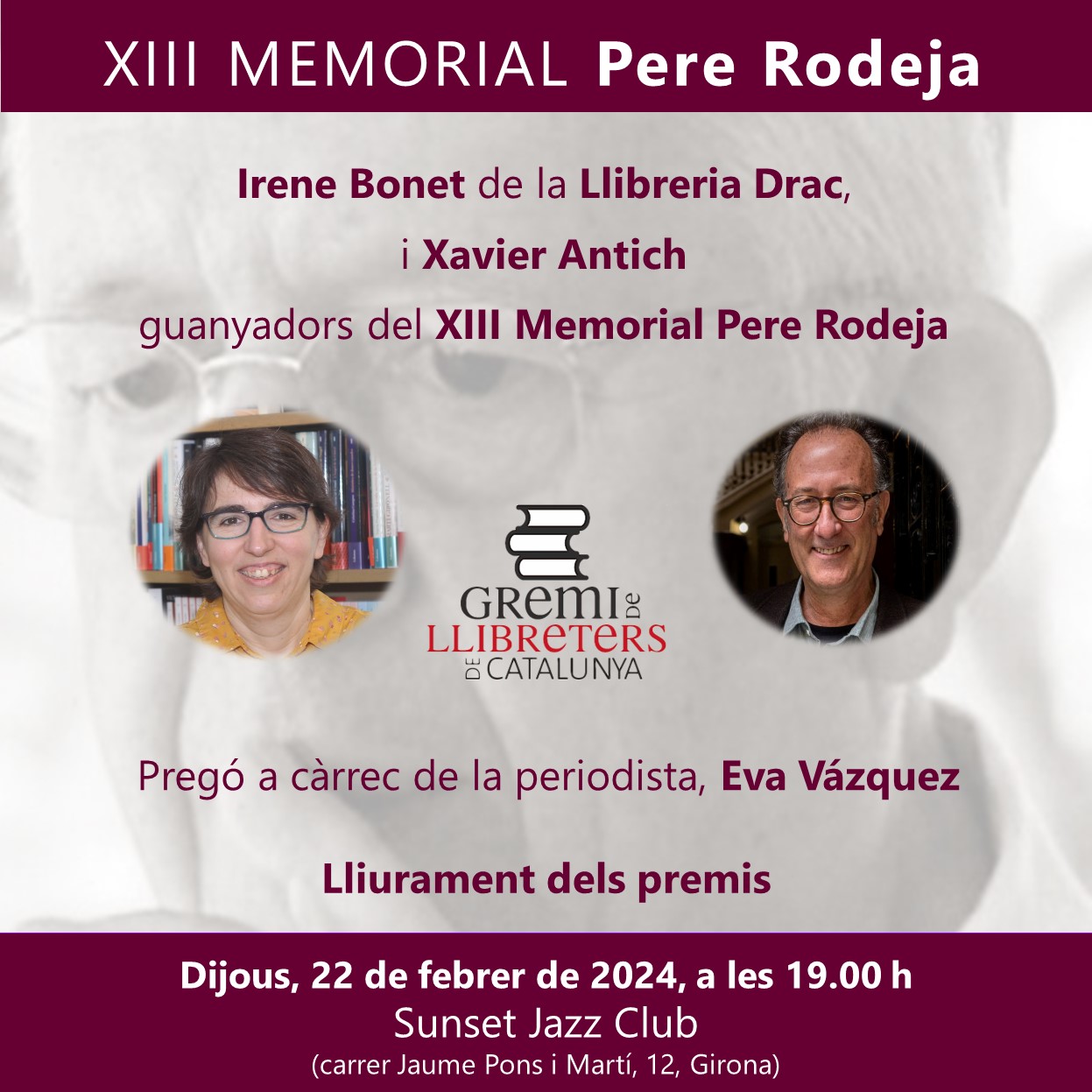 XIII MEMORIAL Pere Rodeja

Irene Bonet de la Llibreria Drac,

i Xavier Antich

guanyadors del XIII Memorial Pere Rodeja

GREMI DE
LLIBRETERS
DE CATALUNYA

Pregó a càrrec de la periodista, Eva Vázquez

Lliurament dels premis

Dijous, 22 de febrer de 2024, a les 19.00 h
Sunset Jazz Club
(carrer Jaume Pons i Martí, 12, Girona)